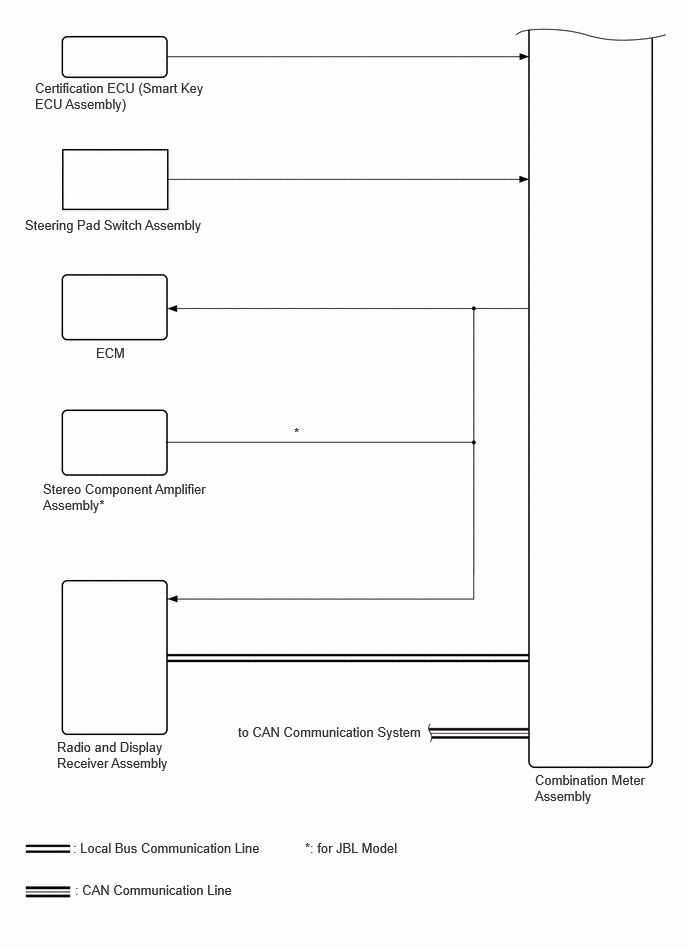 Certification ECU (Smart Key ECU Assembly)

Steering Pad Switch Assembly

ECM

*

Stereo Component Amplifier Assembly*

Radio and Display Receiver Assembly

to CAN Communication System

Combination Meter Assembly

: Local Bus Communication Line

*: for JBL Model

: CAN Communication Line